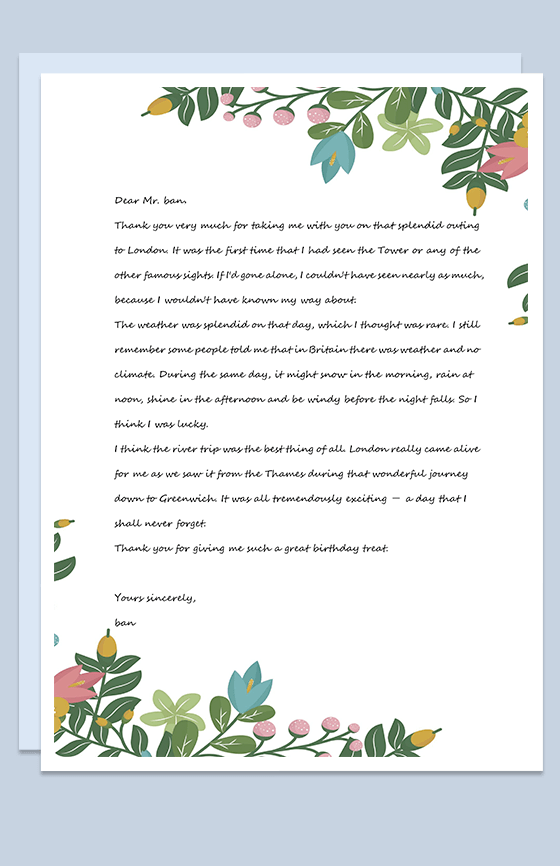 Dear Mr. ban,

Thank you very much for taking me with you on that splendid outing to London. It was the first time that I had seen the Tower or any of the other famous sights. If I'd gone alone, I couldn't have seen nearly as much, because I wouldn't have known my way about.

The weather was splendid on that day, which I thought was rare. I still remember some people told me that in Britain there was weather and no climate. During the same day, it might snow in the morning, rain at noon, shine in the afternoon and be windy before the night falls. So I think I was lucky.

I think the river trip was the best thing of all. London really came alive for me as we saw it from the Thames during that wonderful journey down to Greenwich. It was all tremendously exciting — a day that I shall never forget.

Thank you for giving me such a great birthday treat.

Yours sincerely,

ban